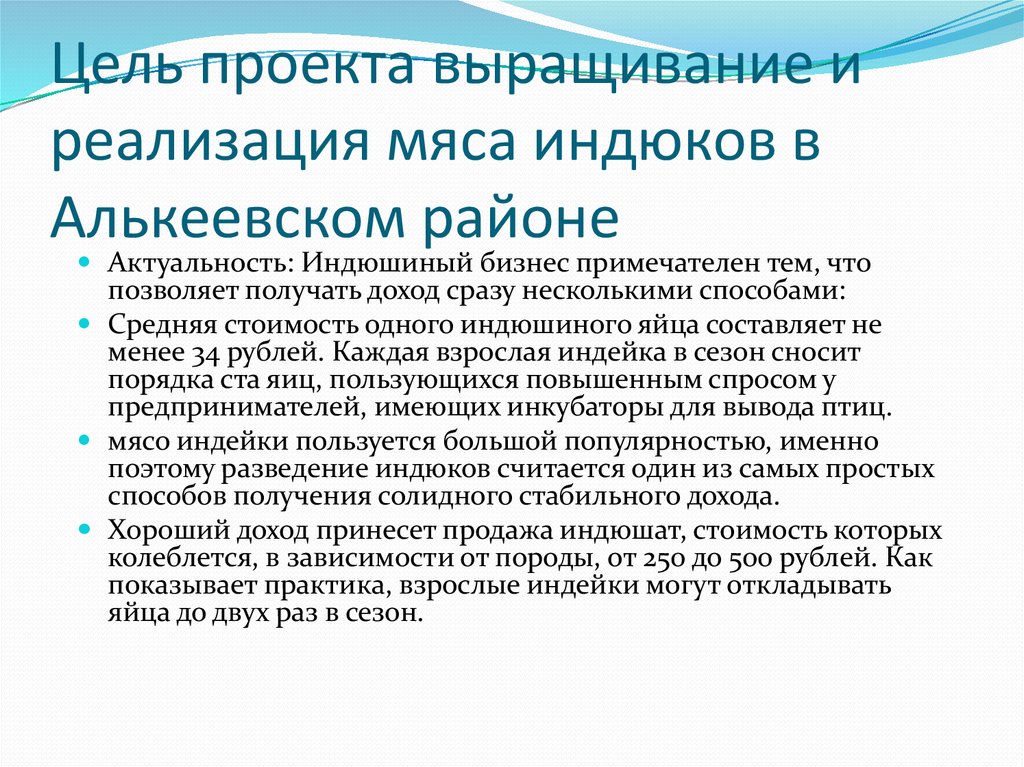 Цель проекта выращивание и реализация мяса индюков в Алькеевском районе

Актуальность: Индюшиный бизнес примечателен тем, что позволяет получать доход сразу несколькими способами:

Средняя стоимость одного индюшиного яйца составляет не менее 34 рублей. Каждая взрослая индейка в сезон сносит порядка ста яиц, пользующихся повышенным спросом у предпринимателей, имеющих инкубаторы для вывода птиц.

мясо индейки пользуется большой популярностью, именно поэтому разведение индюков считается один из самых простых способов получения солидного стабильного дохода.

Хороший доход принесет продажа индюшат, стоимость которых колеблется, в зависимости от породы, от 250 до 500 рублей. Как показывает практика, взрослые индейки могут откладывать яйца до двух раз в сезон.